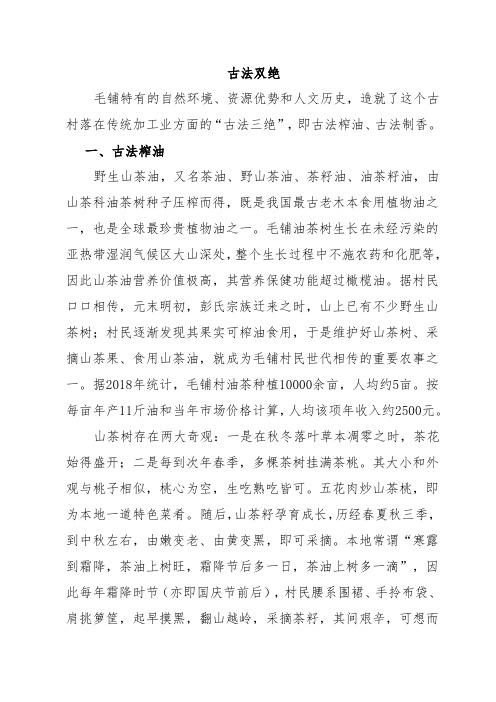 古法双绝

毛铺特有的自然环境、资源优势和人文历史，造就了这个古村落在传统加工业方面的“古法三绝”，即古法榨油、古法制香。

一、古法榨油

野生山茶油，又名茶油、野山茶油、茶籽油、油茶籽油，由山茶科油茶树种子压榨而得，既是我国最古老木本食用植物油之一，也是全球最珍贵植物油之一。毛铺油茶树生长在未经污染的亚热带湿润气候区大山深处，整个生长过程中不施农药和化肥等，因此山茶油营养价值极高，其营养保健功能超过橄榄油。据村民口口相传，元末明初，彭氏宗族迁来之时，山上已有不少野生山茶树；村民逐渐发现其果实可榨油食用，于是维护好山茶树、采摘山茶果、食用山茶油，就成为毛铺村民世代相传的重要农事之一。据2018年统计，毛铺村油茶种植10000余亩，人均约5亩。按每亩年产11斤油和当年市场价格计算，人均该项年收入约2500元。

山茶树存在两大奇观：一是在秋冬落叶草本凋零之时，茶花始得盛开；二是每到次年春季，多棵茶树挂满茶桃。其大小和外观与桃子相似，桃心为空，生吃熟吃皆可。五花肉炒山茶桃，即为本地一道特色菜肴。随后，山茶籽孕育成长，历经春夏秋三季，到中秋左右，由嫩变老、由黄变黑，即可采摘。本地常谓“寒露到霜降，茶油上树旺，霜降节后多一日，茶油上树多一滴”，因此每年霜降时节（亦即国庆节前后），村民腰系围裙、手拎布袋、肩挑箩筐，起早摸黑，翻山越岭，采摘茶籽，其间艰辛，可想而